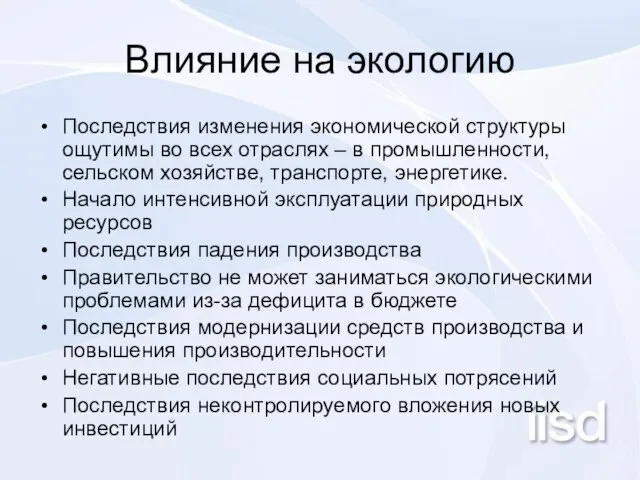 Влияние на экологию

• Последствия изменения экономической структуры ощутимы во всех отраслях – в промышленности, сельском хозяйстве, транспорте, энергетике.
• Начало интенсивной эксплуатации природных ресурсов
• Последствия падения производства
• Правительство не может заниматься экологическими проблемами из-за дефицита в бюджете
• Последствия модернизации средств производства и повышения производительности
• Негативные последствия социальных потрясений
• Последствия неконтролируемого вложения новых инвестиций

iisd